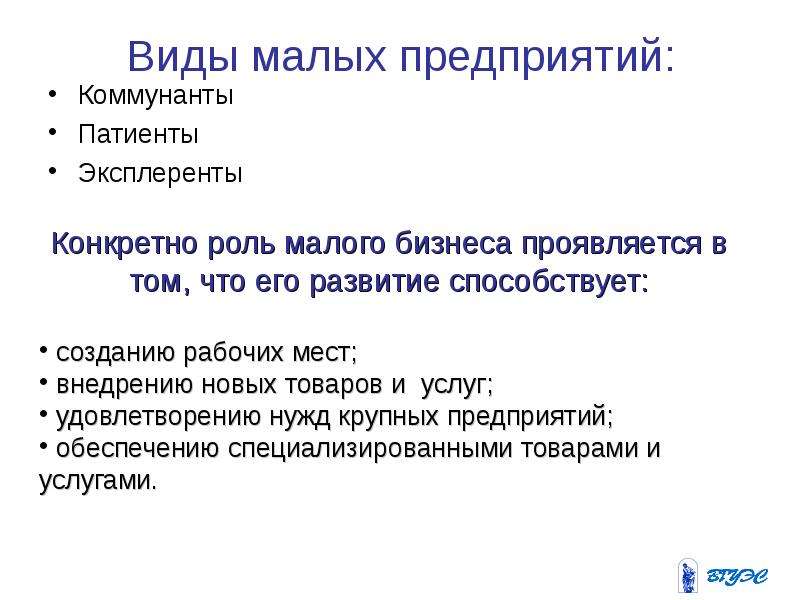 Виды малых предприятий:

• Коммунанты
• Патиенты
• Эксплеренты

Конкретно роль малого бизнеса проявляется в том, что его развитие способствует:

• созданию рабочих мест;
• внедрению новых товаров и услуг;
• удовлетворению нужд крупных предприятий;
• обеспечению специализированными товарами и услугами.

ВГУЭС